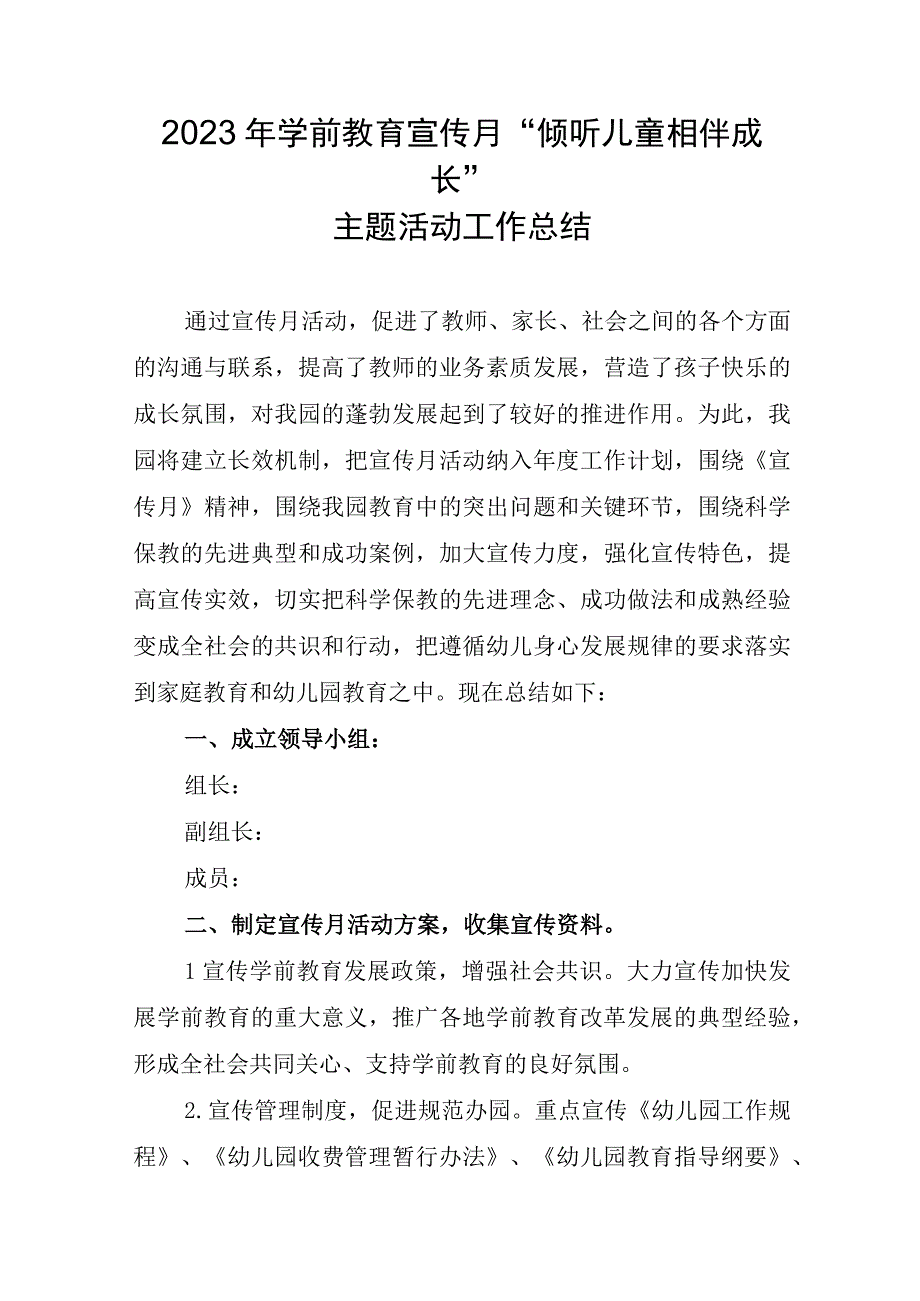 2023年学前教育宣传月“倾听儿童相伴成长”
主题活动工作总结

通过宣传月活动，促进了教师、家长、社会之间的各个方面的沟通与联系，提高了教师的业务素质发展，营造了孩子快乐的成长氛围，对我园的蓬勃发展起到了较好的推进作用。为此，我园将建立长效机制，把宣传月活动纳入年度工作计划，围绕《宣传月》精神，围绕我园教育中的突出问题和关键环节，围绕科学保教的先进典型和成功案例，加大宣传力度，强化宣传特色，提高宣传实效，切实把科学保教的先进理念、成功做法和成熟经验变成全社会的共识和行动，把遵循幼儿身心发展规律的要求落实到家庭教育和幼儿园教育之中。现在总结如下：

一、成立领导小组：

组长：

副组长：

成员：

二、制定宣传月活动方案，收集宣传资料。

1宣传学前教育发展政策，增强社会共识。大力宣传加快发展学前教育的重大意义，推广各地学前教育改革发展的典型经验，形成全社会共同关心、支持学前教育的良好氛围。

2.宣传管理制度，促进规范办园。重点宣传《幼儿园工作规程》、《幼儿园收费管理暂行办法》、《幼儿园教育指导纲要》、